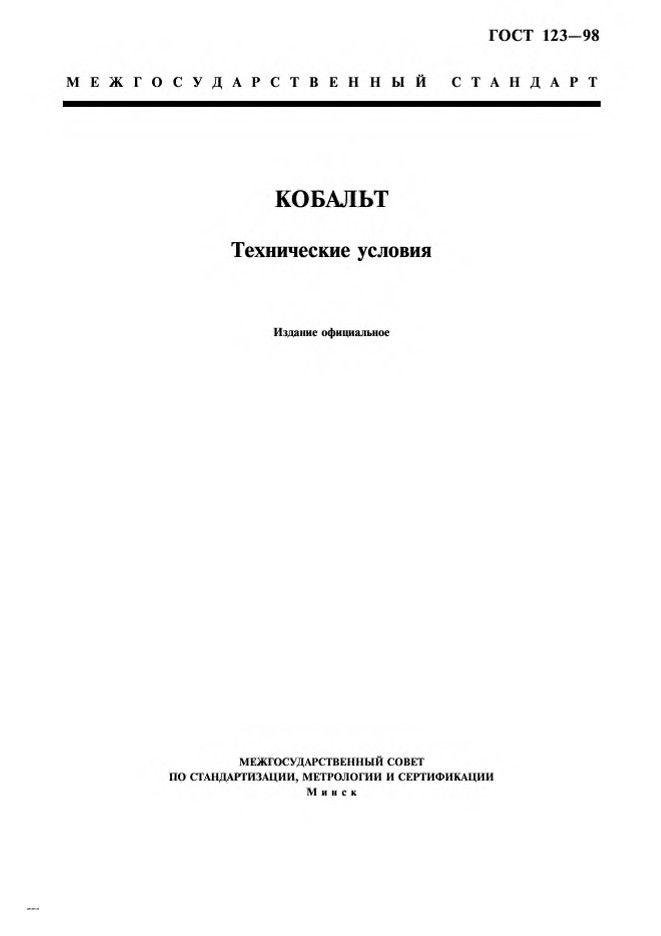 ГОСТ 123—98

МЕЖГОСУДАРСТВЕННЫЙ СТАНДАРТ

КОБАЛЬТ

Технические условия

Издание официальное

МЕЖГОСУДАРСТВЕННЫЙ СОВЕТ
ПО СТАНДАРТИЗАЦИИ, МЕТРОЛОГИИ И СЕРТИФИКАЦИИ
Минск